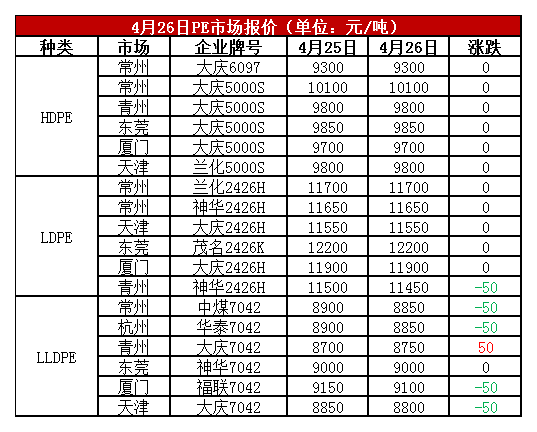 4月26日PE市场报价（单位：元/吨）

| 种类 | 市场 | 企业牌号 | 4月25日 | 4月26日 | 涨跌 |
|---|---|---|---|---|---|
| HDPE | 常州 | 大庆6097 | 9300 | 9300 | 0 |
|  | 常州 | 大庆5000S | 10100 | 10100 | 0 |
|  | 青州 | 大庆5000S | 9800 | 9800 | 0 |
|  | 东莞 | 大庆5000S | 9850 | 9850 | 0 |
|  | 厦门 | 大庆5000S | 9700 | 9700 | 0 |
|  | 天津 | 兰化5000S | 9800 | 9800 | 0 |
| LDPE | 常州 | 兰化2426H | 11700 | 11700 | 0 |
|  | 常州 | 神华2426H | 11650 | 11650 | 0 |
|  | 天津 | 大庆2426H | 11550 | 11550 | 0 |
|  | 东莞 | 茂名2426K | 12200 | 12200 | 0 |
|  | 厦门 | 大庆2426H | 11900 | 11900 | 0 |
|  | 青州 | 神华2426H | 11500 | 11450 | -50 |
| LLDPE | 常州 | 中煤7042 | 8900 | 8850 | -50 |
|  | 杭州 | 华泰7042 | 8900 | 8850 | -50 |
|  | 青州 | 大庆7042 | 8700 | 8750 | 50 |
|  | 东莞 | 神华7042 | 9000 | 9000 | 0 |
|  | 厦门 | 福联7042 | 9150 | 9100 | -50 |
|  | 天津 | 大庆7042 | 8850 | 8800 | -50 |